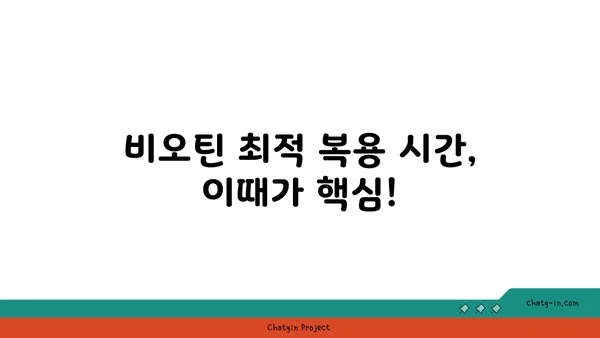 비오틴 최적 복용 시간, 이때가 핵심!

chatg-in.com

Chatgin Project